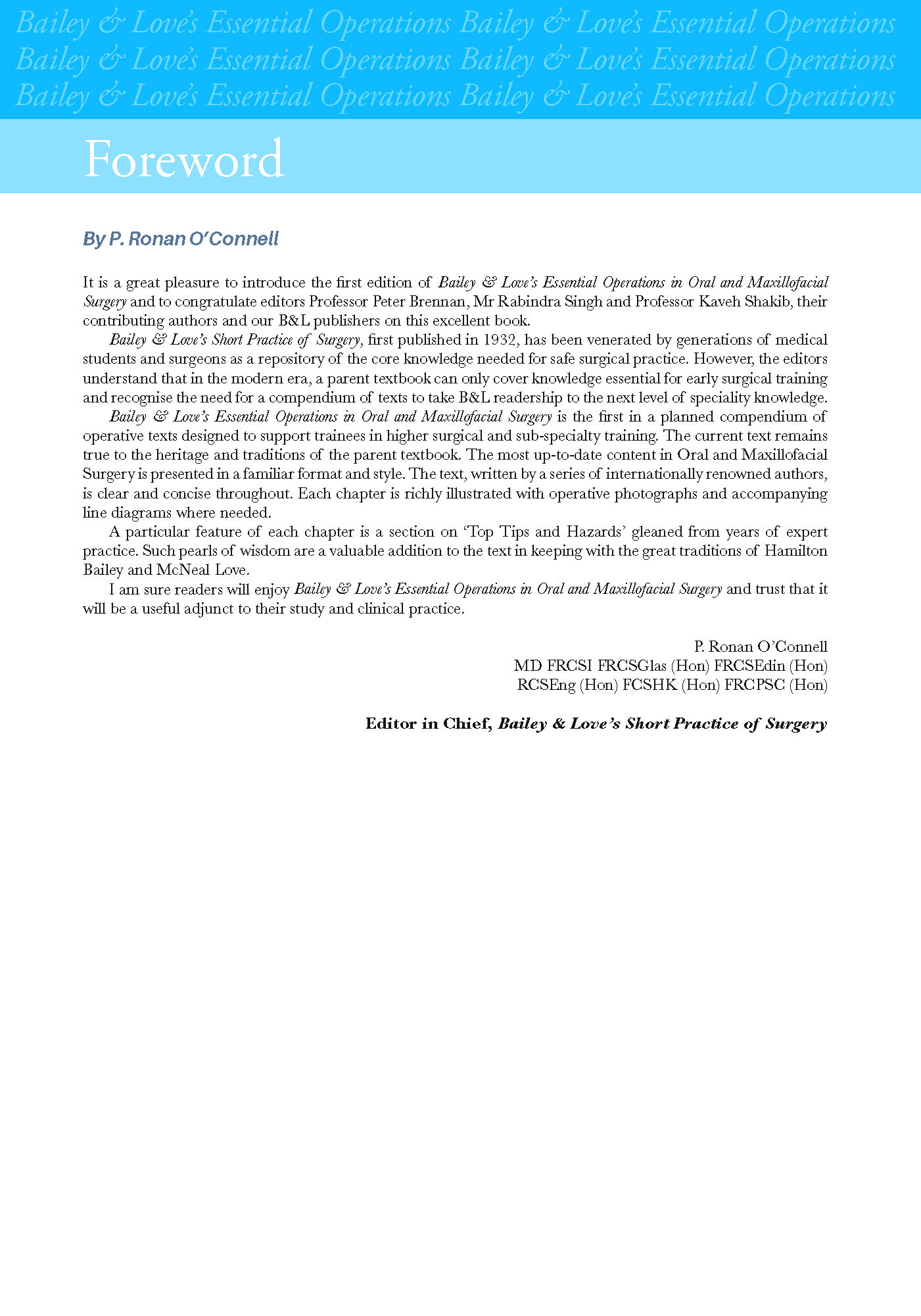 Bailey & Love's Essential Operations Bailey & Love's Essential Operations
Bailey & Love's Essential Operations Bailey & Love's Essential Operations
Bailey & Love's Essential Operations Bailey & Love's Essential Operations

Foreword

By P. Ronan O'Connell

It is a great pleasure to introduce the first edition of Bailey & Love's Essential Operations in Oral and Maxillofacial Surgery and to congratulate editors Professor Peter Brennan, Mr Rabindra Singh and Professor Kaveh Shakib, their contributing authors and our B&L publishers on this excellent book.

Bailey & Love's Short Practice of Surgery, first published in 1932, has been venerated by generations of medical students and surgeons as a repository of the core knowledge needed for safe surgical practice. However, the editors understand that in the modern era, a parent textbook can only cover knowledge essential for early surgical training and recognise the need for a compendium of texts to take B&L readership to the next level of speciality knowledge.

Bailey & Love's Essential Operations in Oral and Maxillofacial Surgery is the first in a planned compendium of operative texts designed to support trainees in higher surgical and sub-specialty training. The current text remains true to the heritage and traditions of the parent textbook. The most up-to-date content in Oral and Maxillofacial Surgery is presented in a familiar format and style. The text, written by a series of internationally renowned authors, is clear and concise throughout. Each chapter is richly illustrated with operative photographs and accompanying line diagrams where needed.

A particular feature of each chapter is a section on 'Top Tips and Hazards' gleaned from years of expert practice. Such pearls of wisdom are a valuable addition to the text in keeping with the great traditions of Hamilton Bailey and McNeal Love.

I am sure readers will enjoy Bailey & Love's Essential Operations in Oral and Maxillofacial Surgery and trust that it will be a useful adjunct to their study and clinical practice.

P. Ronan O'Connell
MD FRCSI FRCSGlas (Hon) FRCSEdin (Hon)
RCSEng (Hon) FCSHK (Hon) FRCPSC (Hon)

Editor in Chief, Bailey & Love's Short Practice of Surgery